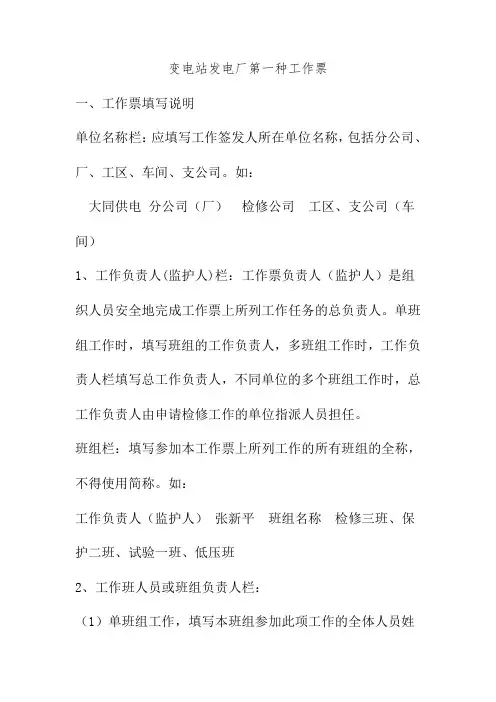 变电站发电厂第一种工作票

一、工作票填写说明

单位名称栏：应填写工作签发人所在单位名称，包括分公司、厂、工区、车间、支公司。如：

大同供电 分公司（厂） 检修公司 工区、支公司（车间）

1、工作负责人(监护人)栏：工作票负责人（监护人）是组织人员安全地完成工作票上所列工作任务的总负责人。单班组工作时，填写班组的工作负责人，多班组工作时，工作负责人栏填写总工作负责人，不同单位的多个班组工作时，总工作负责人由申请检修工作的单位指派人员担任。

班组栏：填写参加本工作票上所列工作的所有班组的全称，不得使用简称。如：

工作负责人（监护人） 张新平 班组名称 检修三班、保护二班、试验一班、低压班

2、工作班人员或班组负责人栏：

（1）单班组工作，填写本班组参加此项工作的全体人员姓